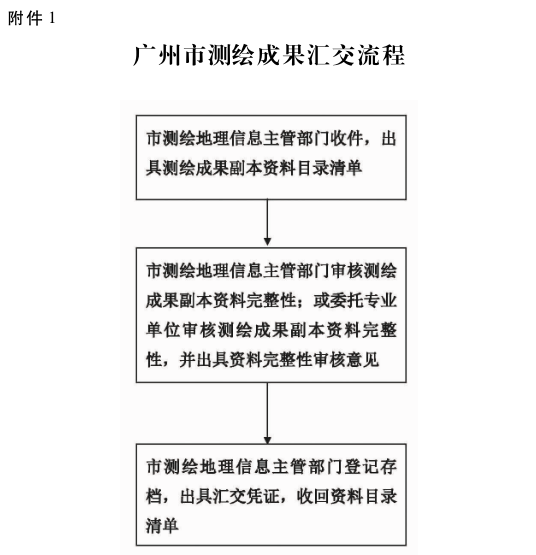 附件 1

广州市测绘成果汇交流程

市测绘地理信息主管部门收件，出具测绘成果副本资料目录清单

市测绘地理信息主管部门审核测绘成果副本资料完整性；或委托专业单位审核测绘成果副本资料完整性，并出具资料完整性审核意见

市测绘地理信息主管部门登记存档，出具汇交凭证，收回资料目录清单